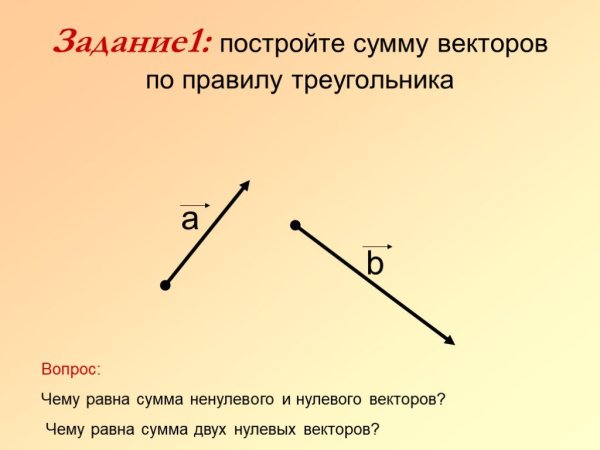 Задание1: постройте сумму векторов по правилу треугольника

$\vec{a}$

$\vec{b}$

Вопрос:

Чему равна сумма ненулевого и нулевого векторов?

Чему равна сумма двух нулевых векторов?